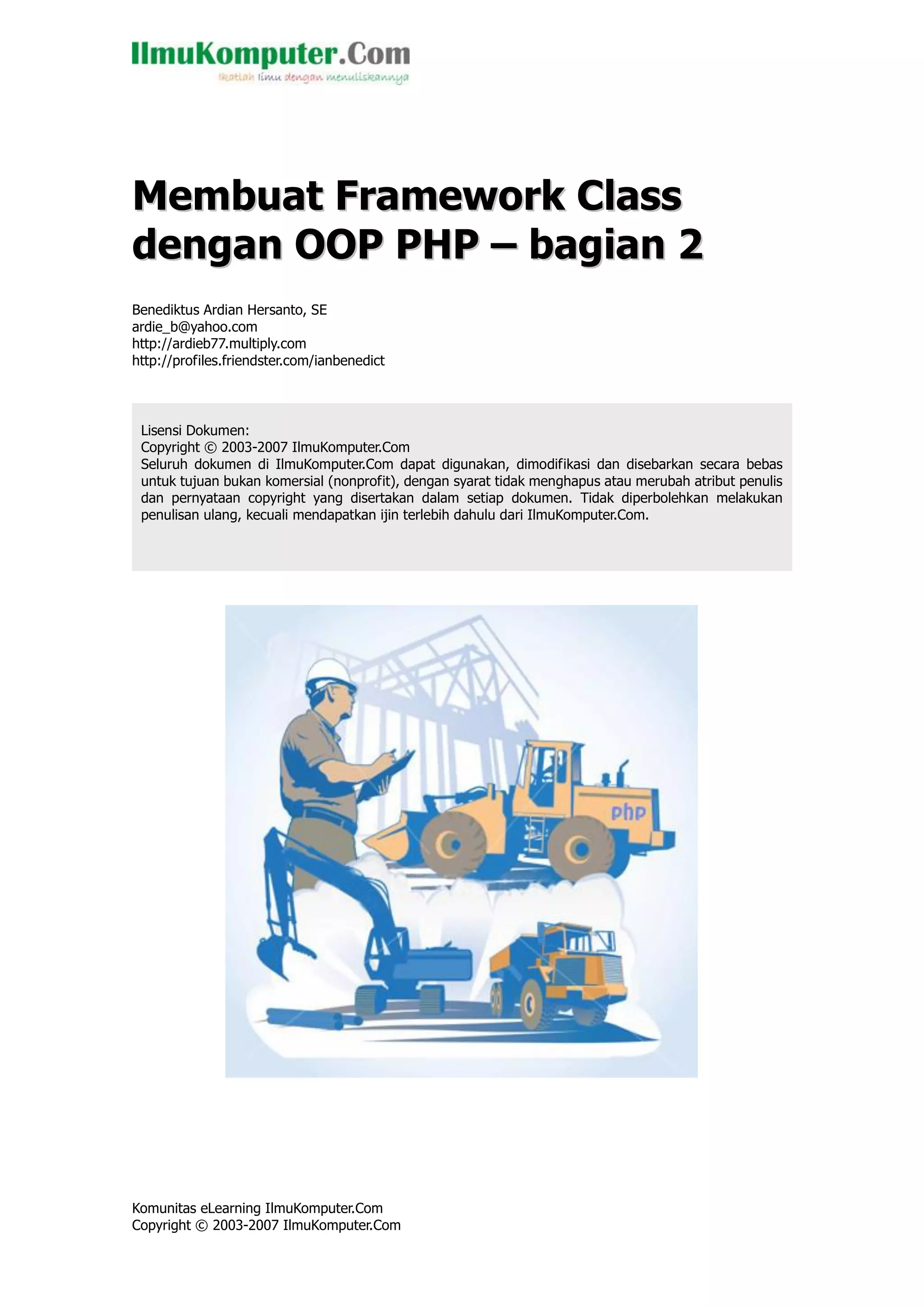 IlmuKomputer.Com
Ikatlah ilmu dengan menuliskannya

Membuat Framework Class dengan OOP PHP – bagian 2

Benediktus Ardian Hersanto, SE
ardie_b@yahoo.com
http://ardieb77.multiply.com
http://profiles.friendster.com/ianbenedict

Lisensi Dokumen:
Copyright © 2003-2007 IlmuKomputer.Com
Seluruh dokumen di IlmuKomputer.Com dapat digunakan, dimodifikasi dan disebarkan secara bebas untuk tujuan bukan komersial (nonprofit), dengan syarat tidak menghapus atau merubah atribut penulis dan pernyataan copyright yang disertakan dalam setiap dokumen. Tidak diperbolehkan melakukan penulisan ulang, kecuali mendapatkan ijin terlebih dahulu dari IlmuKomputer.Com.

php

Komunitas eLearning IlmuKomputer.Com
Copyright © 2003-2007 IlmuKomputer.Com